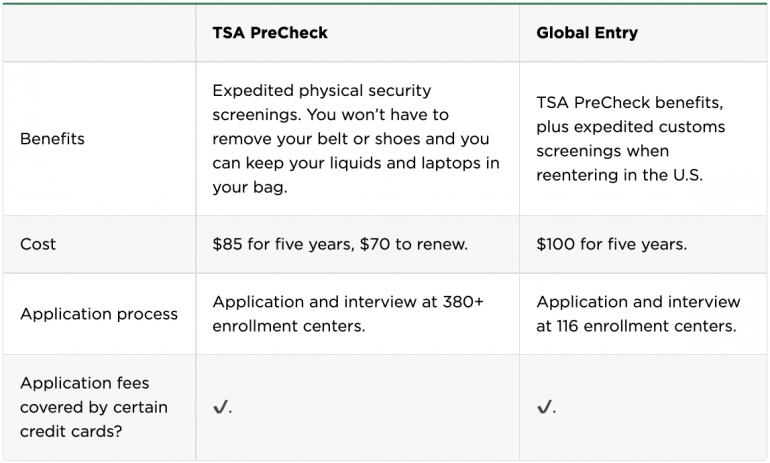 | | TSA PreCheck | Global Entry |
|---|---|---|
| Benefits | Expedited physical security screenings. You won't have to remove your belt or shoes and you can keep your liquids and laptops in your bag. | TSA PreCheck benefits, plus expedited customs screenings when reentering in the U.S. |
| Cost | \$85 for five years, \$70 to renew. | \$100 for five years. |
| Application process | Application and interview at 380+ enrollment centers. | Application and interview at 116 enrollment centers. |
| Application fees covered by certain credit cards? | ✓. | ✓. |